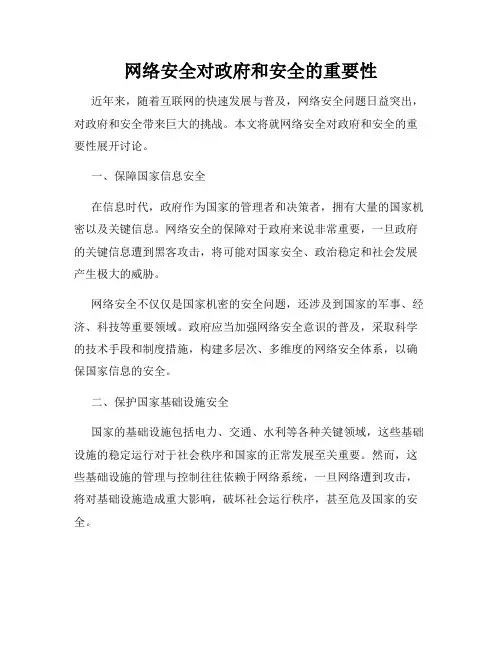 网络安全对政府和安全的重要性

近年来，随着互联网的快速发展与普及，网络安全问题日益突出，对政府和安全带来巨大的挑战。本文将就网络安全对政府和安全的重要性展开讨论。

一、保障国家信息安全

在信息时代，政府作为国家的管理者和决策者，拥有大量的国家机密以及关键信息。网络安全的保障对于政府来说非常重要，一旦政府的关键信息遭到黑客攻击，将可能对国家安全、政治稳定和社会发展产生极大的威胁。

网络安全不仅仅是国家机密的安全问题，还涉及到国家的军事、经济、科技等重要领域。政府应当加强网络安全意识的普及，采取科学的技术手段和制度措施，构建多层次、多维度的网络安全体系，以确保国家信息的安全。

二、保护国家基础设施安全

国家的基础设施包括电力、交通、水利等各种关键领域，这些基础设施的稳定运行对于社会秩序和国家的正常发展至关重要。然而，这些基础设施的管理与控制往往依赖于网络系统，一旦网络遭到攻击，将对基础设施造成重大影响，破坏社会运行秩序，甚至危及国家的安全。